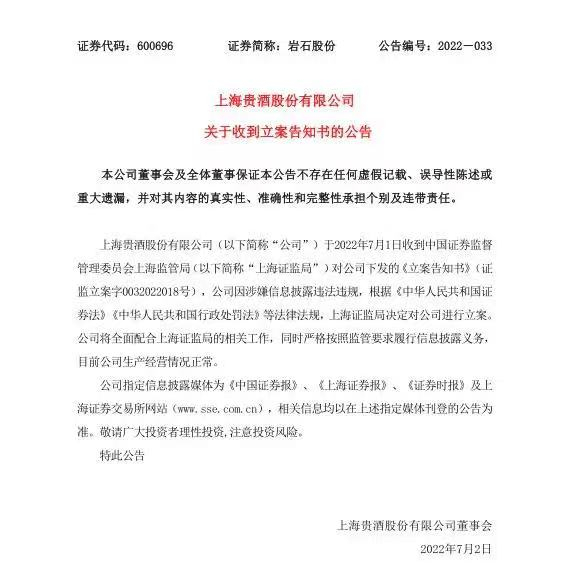 证券代码：600696　　证券简称：岩石股份　　公告编号：2022－033

上海贵酒股份有限公司

关于收到立案告知书的公告

本公司董事会及全体董事保证本公告不存在任何虚假记载、误导性陈述或重大遗漏，并对其内容的真实性、准确性和完整性承担个别及连带责任。

上海贵酒股份有限公司（以下简称“公司”）于2022年7月1日收到中国证券监督管理委员会上海监管局（以下简称“上海证监局”）对公司下发的《立案告知书》（证监立案字0032022018号），公司因涉嫌信息披露违法违规，根据《中华人民共和国证券法》《中华人民共和国行政处罚法》等法律法规，上海证监局决定对公司进行立案。公司将全面配合上海证监局的相关工作，同时严格按照监管要求履行信息披露义务，目前公司生产经营情况正常。

公司指定信息披露媒体为《中国证券报》、《上海证券报》、《证券时报》及上海证券交易所网站（www.sse.com.cn），相关信息均以在上述指定媒体刊登的公告为准。敬请广大投资者理性投资,注意投资风险。

特此公告

上海贵酒股份有限公司董事会

2022年7月2日